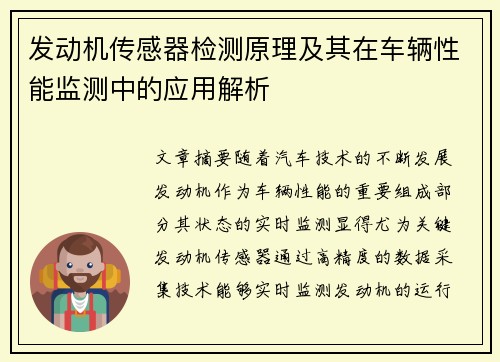 发动机传感器检测原理及其在车辆性能监测中的应用解析

文章摘要随着汽车技术的不断发展发动机作为车辆性能的重要组成部分其状态的实时监测显得尤为关键发动机传感器通过高精度的数据采集技术能够实时监测发动机的运行